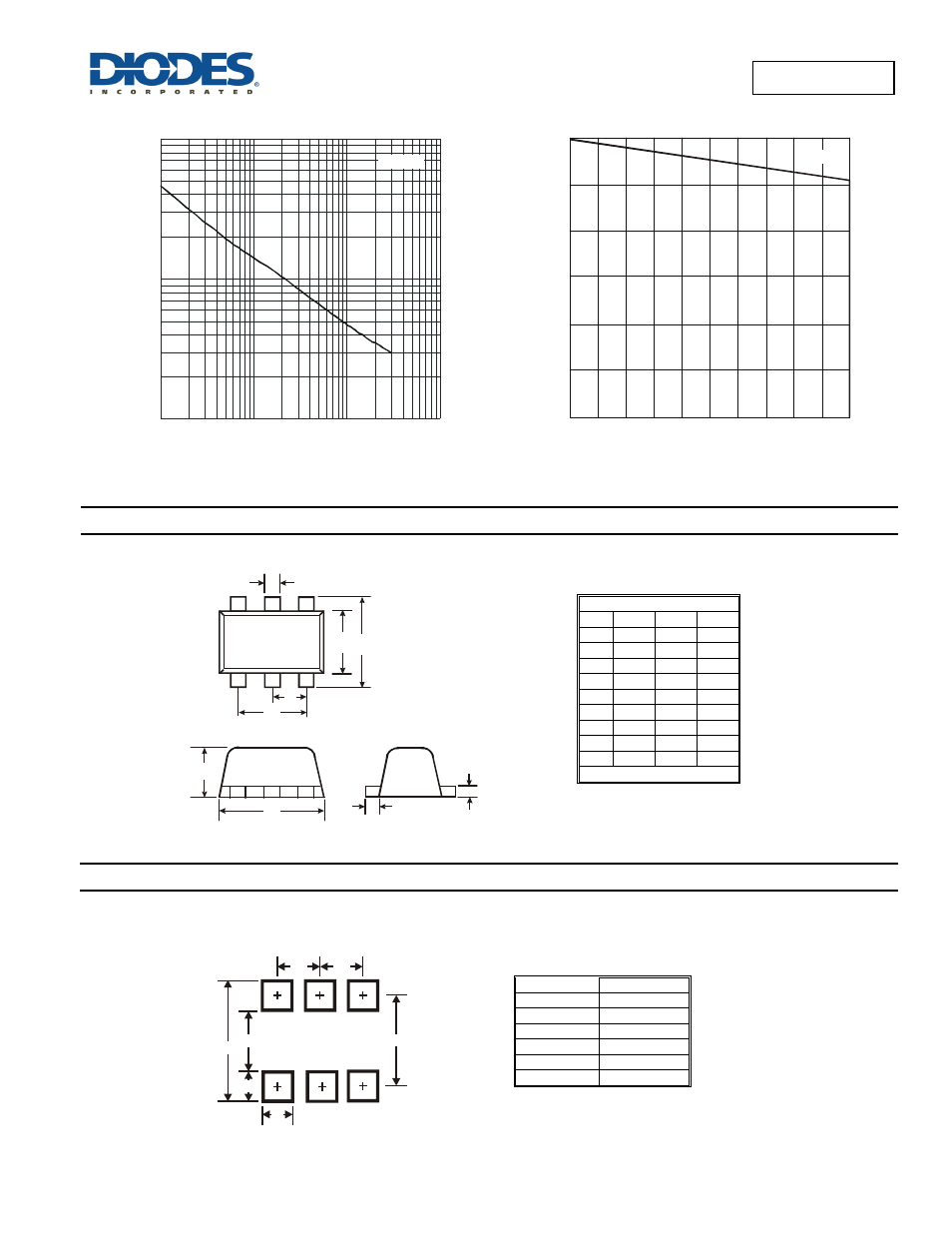 DIODES
INCORPORATED